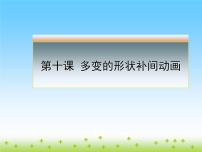 第十课 多变的形状补间动画